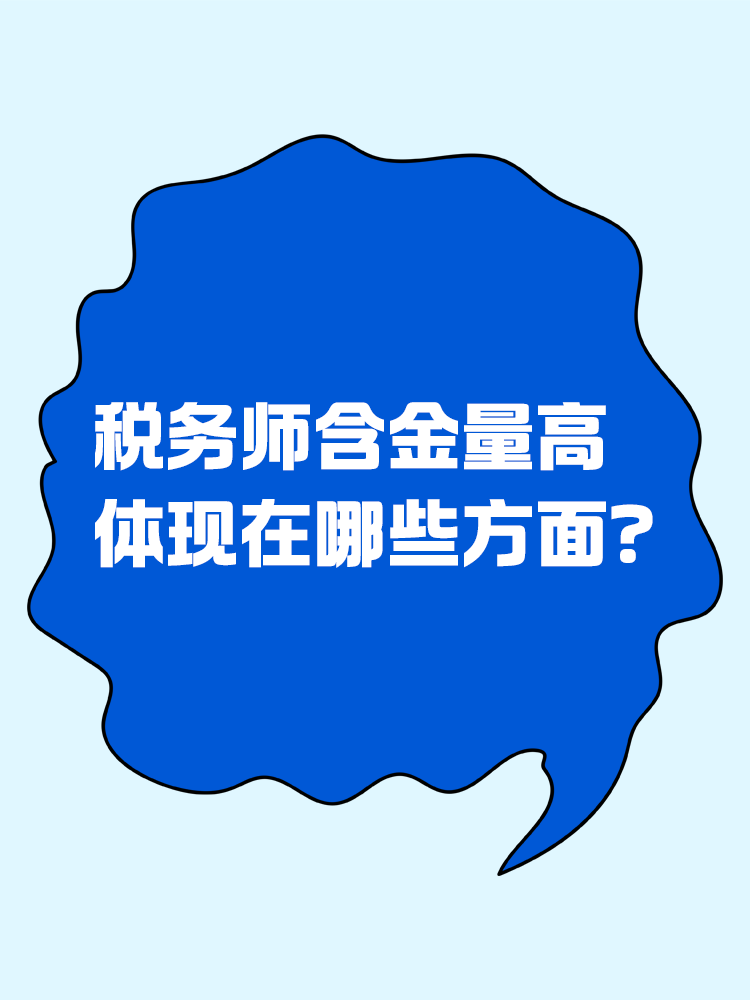 税务师含金量高
体现在哪些方面?